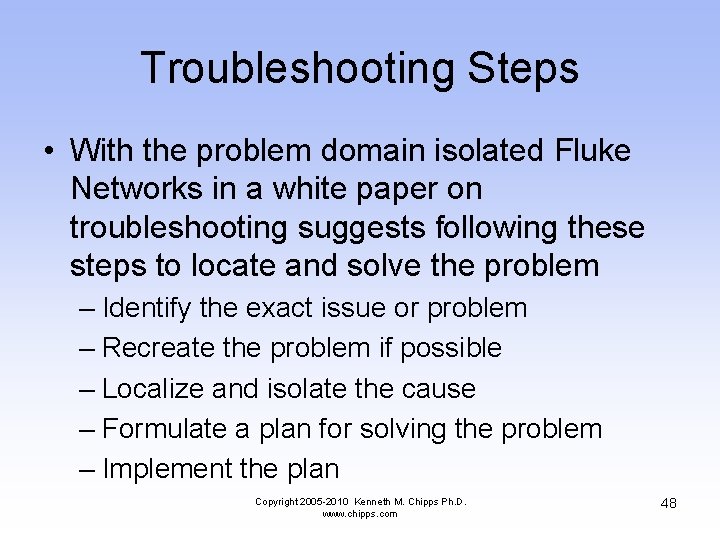 Troubleshooting Steps

• With the problem domain isolated Fluke Networks in a white paper on troubleshooting suggests following these steps to locate and solve the problem
– Identify the exact issue or problem
– Recreate the problem if possible
– Localize and isolate the cause
– Formulate a plan for solving the problem
– Implement the plan

Copyright 2005-2010 Kenneth M. Chipps Ph.D.
www.chipps.com

48